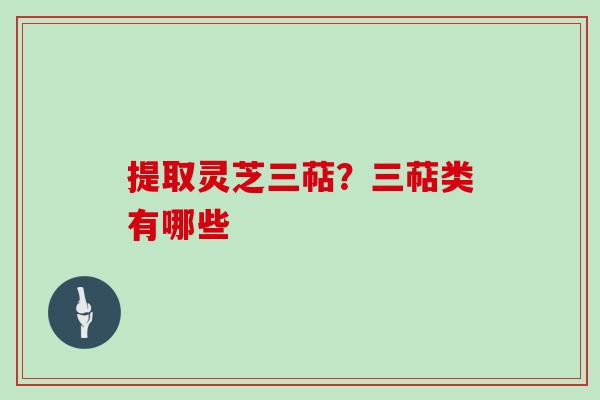 提取灵芝三萜？三萜类有哪些